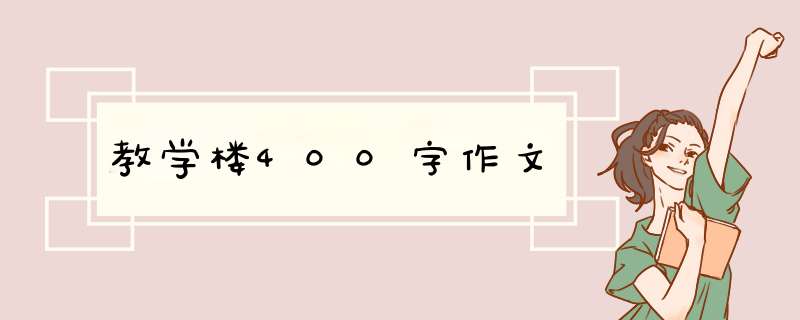 教学楼400字作文